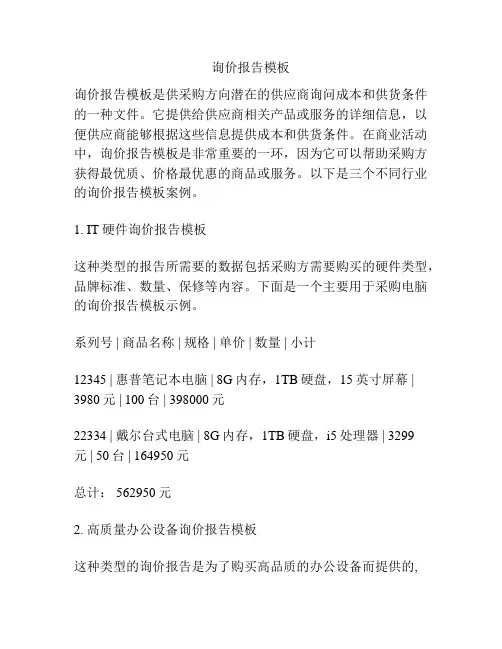 询价报告模板

询价报告模板是供采购方向潜在的供应商询问成本和供货条件的一种文件。它提供给供应商相关产品或服务的详细信息，以便供应商能够根据这些信息提供成本和供货条件。在商业活动中，询价报告模板是非常重要的一环，因为它可以帮助采购方获得最优质、价格最优惠的商品或服务。以下是三个不同行业的询价报告模板案例。

1. IT 硬件询价报告模板

这种类型的报告所需要的数据包括采购方需要购买的硬件类型，品牌标准、数量、保修等内容。下面是一个主要用于采购电脑的询价报告模板示例。

系列号 | 商品名称 | 规格 | 单价 | 数量 | 小计

12345 | 惠普笔记本电脑 | 8G 内存，1TB 硬盘，15 英寸屏幕 | 3980 元 | 100 台 | 398000 元

22334 | 戴尔台式电脑 | 8G 内存，1TB 硬盘，i5 处理器 | 3299 元 | 50 台 | 164950 元

总计： 562950 元

2. 高质量办公设备询价报告模板

这种类型的询价报告是为了购买高品质的办公设备而提供的,